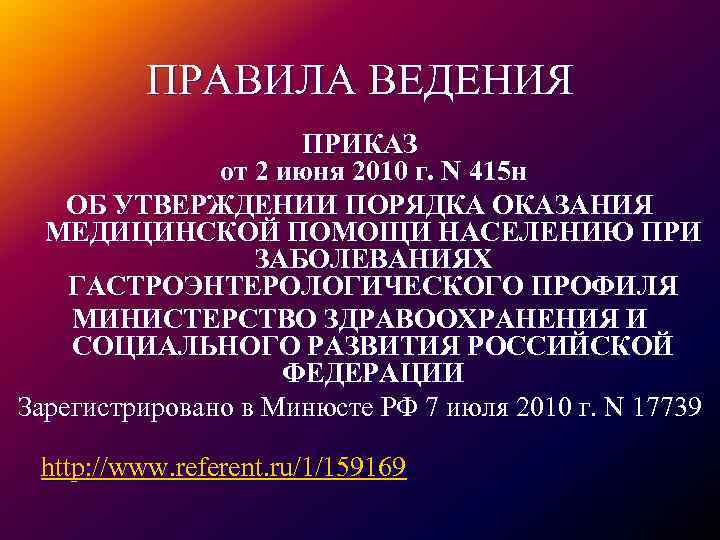 ПРАВИЛА ВЕДЕНИЯ

ПРИКАЗ
от 2 июня 2010 г. N 415н
ОБ УТВЕРЖДЕНИИ ПОРЯДКА ОКАЗАНИЯ МЕДИЦИНСКОЙ ПОМОЩИ НАСЕЛЕНИЮ ПРИ ЗАБОЛЕВАНИЯХ ГАСТРОЭНТЕРОЛОГИЧЕСКОГО ПРОФИЛЯ
МИНИСТЕРСТВО ЗДРАВООХРАНЕНИЯ И СОЦИАЛЬНОГО РАЗВИТИЯ РОССИЙСКОЙ ФЕДЕРАЦИИ
Зарегистрировано в Минюсте РФ 7 июля 2010 г. N 17739

http://www.referent.ru/1/159169